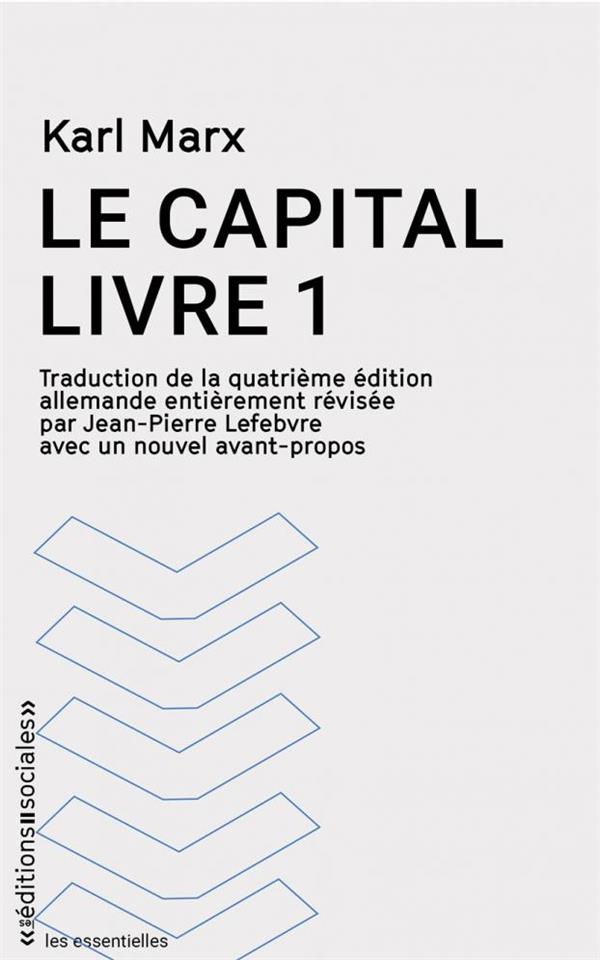 Karl Marx

LE CAPITAL
LIVRE 1

Traduction de la quatrième édition allemande entièrement révisée par Jean-Pierre Lefebvre avec un nouvel avant-propos

«les éditions sociales»

les essentielles